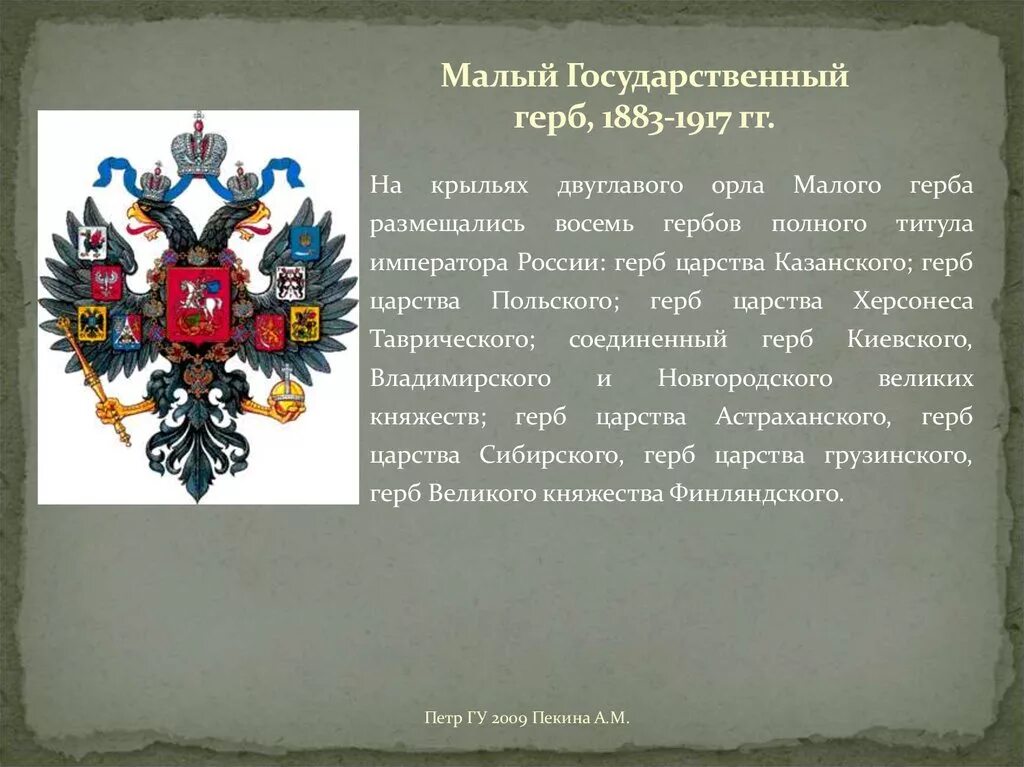 Малый Государственный герб, 1883-1917 гг.

На крыльях двуглавого орла Малого герба размещались восемь гербов полного титула императора России: герб царства Казанского; герб царства Польского; герб царства Херсонеса Таврического; соединенный герб Киевского, Владимирского и Новгородского великих княжеств; герб царства Астраханского, герб царства Сибирского, герб царства грузинского, герб Великого княжества Финляндского.

Петр ГУ 2009 Пекина А.М.